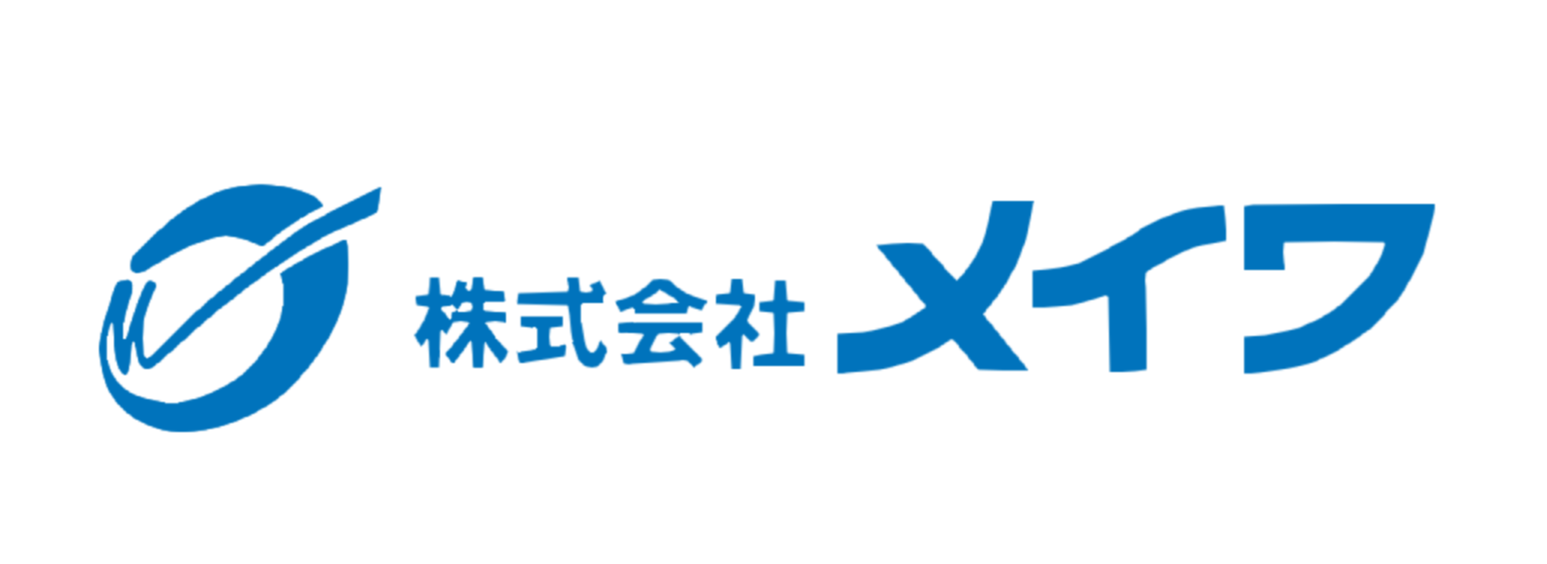 株式会社 メイワ